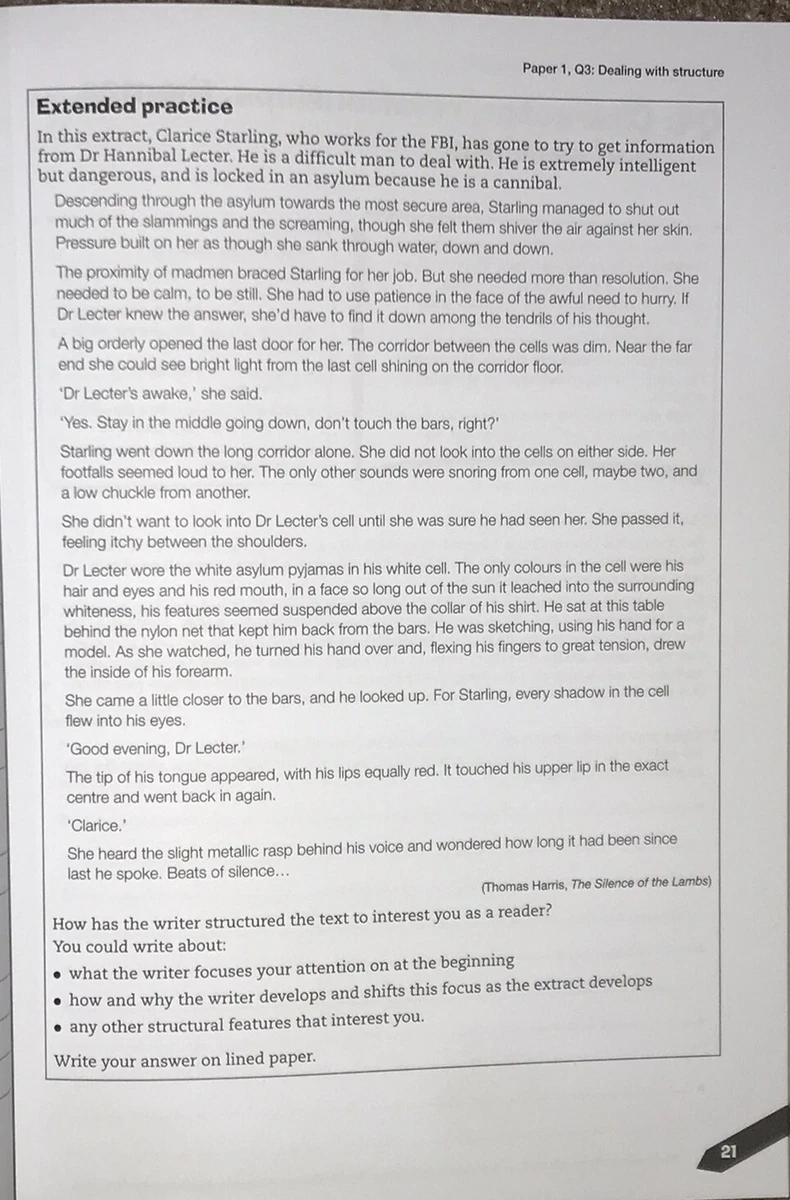 Paper 1, Q3: Dealing with structure

Extended practice

In this extract, Clarice Starling, who works for the FBI, has gone to try to get information from Dr Hannibal Lecter. He is a difficult man to deal with. He is extremely intelligent but dangerous, and is locked in an asylum because he is a cannibal.

Descending through the asylum towards the most secure area, Starling managed to shut out much of the slammings and the screaming, though she felt them shiver the air against her skin. Pressure built on her as though she sank through water, down and down.

The proximity of madmen braced Starling for her job. But she needed more than resolution. She needed to be calm, to be still. She had to use patience in the face of the awful need to hurry. If Dr Lecter knew the answer, she'd have to find it down among the tendrils of his thought.

A big orderly opened the last door for her. The corridor between the cells was dim. Near the far end she could see bright light from the last cell shining on the corridor floor.

'Dr Lecter's awake,' she said.

'Yes. Stay in the middle going down, don't touch the bars, right?'

Starling went down the long corridor alone. She did not look into the cells on either side. Her footfalls seemed loud to her. The only other sounds were snoring from one cell, maybe two, and a low chuckle from another.

She didn't want to look into Dr Lecter's cell until she was sure he had seen her. She passed it, feeling itchy between the shoulders.

Dr Lecter wore the white asylum pyjamas in his white cell. The only colours in the cell were his hair and eyes and his red mouth, in a face so long out of the sun it leached into the surrounding whiteness, his features seemed suspended above the collar of his shirt. He sat at this table behind the nylon net that kept him back from the bars. He was sketching, using his hand for a model. As she watched, he turned his hand over and, flexing his fingers to great tension, drew the inside of his forearm.

She came a little closer to the bars, and he looked up. For Starling, every shadow in the cell flew into his eyes.

'Good evening, Dr Lecter.'

The tip of his tongue appeared, with his lips equally red. It touched his upper lip in the exact centre and went back in again.

'Clarice.'

She heard the slight metallic rasp behind his voice and wondered how long it had been since last he spoke. Beats of silence...

(Thomas Harris, The Silence of the Lambs)

How has the writer structured the text to interest you as a reader?
You could write about:
• what the writer focuses your attention on at the beginning
• how and why the writer develops and shifts this focus as the extract develops
• any other structural features that interest you.

Write your answer on lined paper.

21